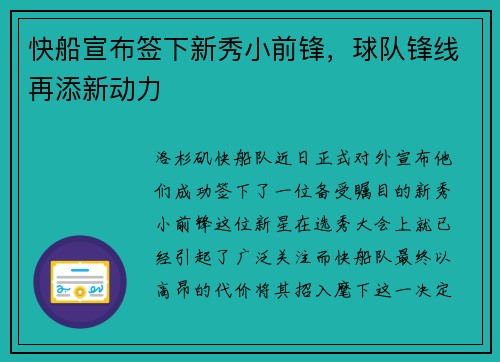 快船宣布签下新秀小前锋，球队锋线再添新动力

洛杉矶快船队近日正式对外宣布他们成功签下了一位备受瞩目的新秀小前锋这位新星在选秀大会上就已经引起了广泛关注而快船队最终以高昂的代价将其招入麾下这一决定